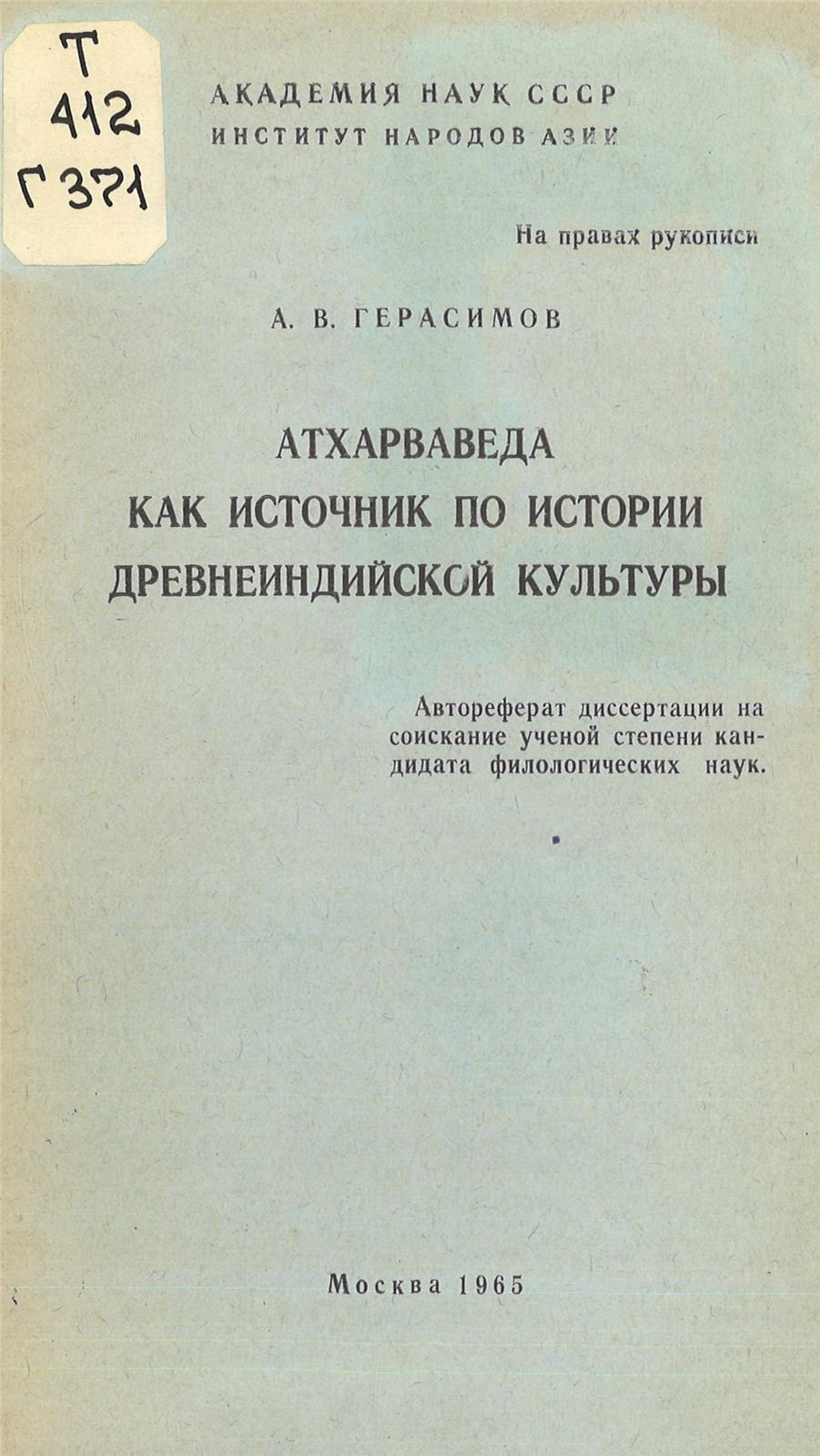 Т
412
Г 371

АКАДЕМИЯ НАУК СССР
ИНСТИТУТ НАРОДОВ АЗИИ

На правах рукописи

А. В. ГЕРАСИМОВ

АТХАРВАВЕДА
КАК ИСТОЧНИК ПО ИСТОРИИ
ДРЕВНЕИНДИЙСКОЙ КУЛЬТУРЫ

Автореферат диссертации на соискание ученой степени кандидата филологических наук.

Москва 1965